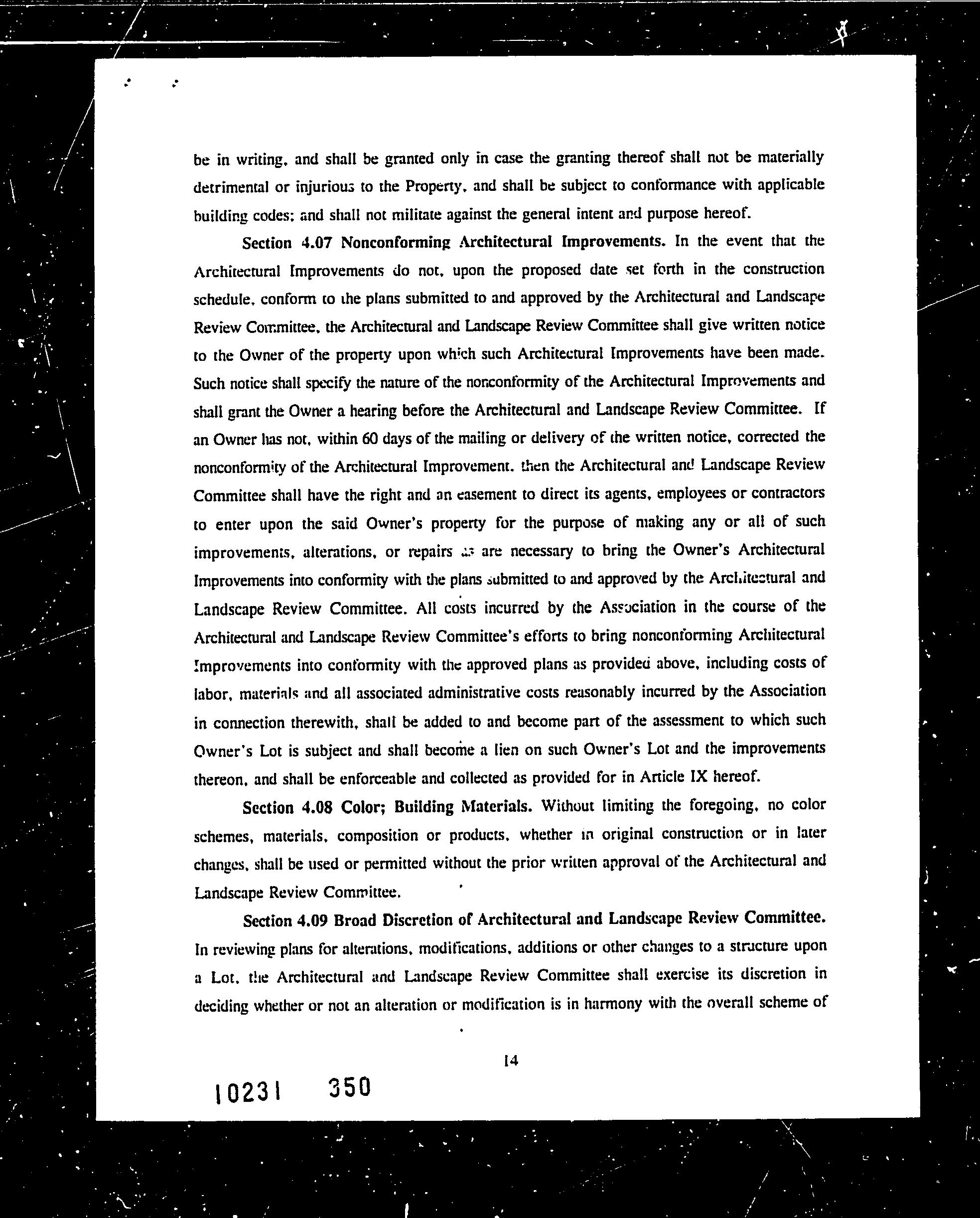 be in writing, and shall be granted only in case the granting thereof shall not be materially detrimental or injurious to the Property, and shall be subject to conformance with applicable building codes; and shall not militate against the general intent and purpose hereof.

Section 4.07 Nonconforming Architectural Improvements. In the event that the Architectural Improvements do not, upon the proposed date set forth in the construction schedule, conform to the plans submitted to and approved by the Architectural and Landscape Review Committee, the Architectural and Landscape Review Committee shall give written notice to the Owner of the property upon which such Architectural Improvements have been made. Such notice shall specify the nature of the nonconformity of the Architectural Improvements and shall grant the Owner a hearing before the Architectural and Landscape Review Committee. If an Owner has not, within 60 days of the mailing or delivery of the written notice, corrected the nonconformity of the Architectural Improvement, then the Architectural and Landscape Review Committee shall have the right and an easement to direct its agents, employees or contractors to enter upon the said Owner's property for the purpose of making any or all of such improvements, alterations, or repairs as are necessary to bring the Owner's Architectural Improvements into conformity with the plans submitted to and approved by the Architectural and Landscape Review Committee. All costs incurred by the Association in the course of the Architectural and Landscape Review Committee's efforts to bring nonconforming Architectural Improvements into conformity with the approved plans as provided above, including costs of labor, materials and all associated administrative costs reasonably incurred by the Association in connection therewith, shall be added to and become part of the assessment to which such Owner's Lot is subject and shall become a lien on such Owner's Lot and the improvements thereon, and shall be enforceable and collected as provided for in Article IX hereof.

Section 4.08 Color; Building Materials. Without limiting the foregoing, no color schemes, materials, composition or products, whether in original construction or in later changes, shall be used or permitted without the prior written approval of the Architectural and Landscape Review Committee.

Section 4.09 Broad Discretion of Architectural and Landscape Review Committee. In reviewing plans for alterations, modifications, additions or other changes to a structure upon a Lot, the Architectural and Landscape Review Committee shall exercise its discretion in deciding whether or not an alteration or modification is in harmony with the overall scheme of

14

10231 350